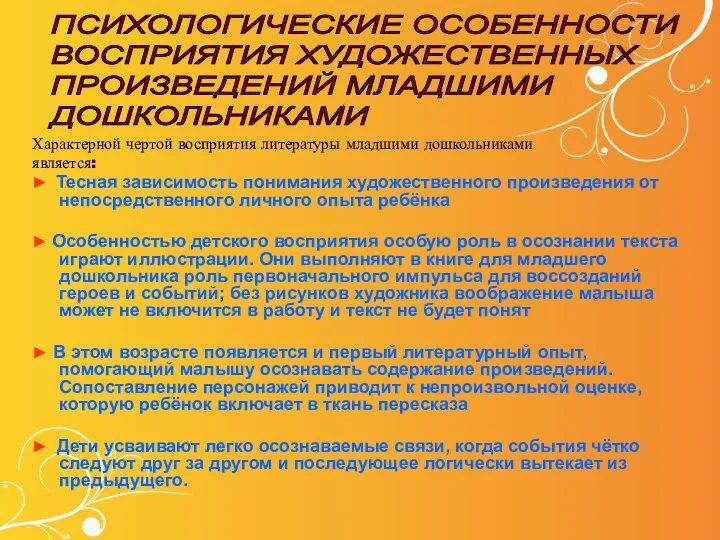 ПСИХОЛОГИЧЕСКИЕ ОСОБЕННОСТИ ВОСПРИЯТИЯ ХУДОЖЕСТВЕННЫХ ПРОИЗВЕДЕНИЙ МЛАДШИМИ ДОШКОЛЬНИКАМИ

Характерной чертой восприятия литературы младшими дошкольниками является:

► Тесная зависимость понимания художественного произведения от непосредственного личного опыта ребёнка

► Особенностью детского восприятия особую роль в осознании текста играют иллюстрации. Они выполняют в книге для младшего дошкольника роль первоначального импульса для воссозданий героев и событий; без рисунков художника воображение малыша может не включится в работу и текст не будет понят

► В этом возрасте появляется и первый литературный опыт, помогающий малышу осознавать содержание произведений. Сопоставление персонажей приводит к непроизвольной оценке, которую ребёнок включает в ткань пересказа

► Дети усваивают легко осознаваемые связи, когда события чётко следуют друг за другом и последующее логически вытекает из предыдущего.